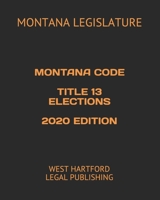 MONTANA LEGISLATURE

MONTANA CODE

TITLE 13
ELECTIONS

2020 EDITION

WEST HARTFORD
LEGAL PUBLISHING